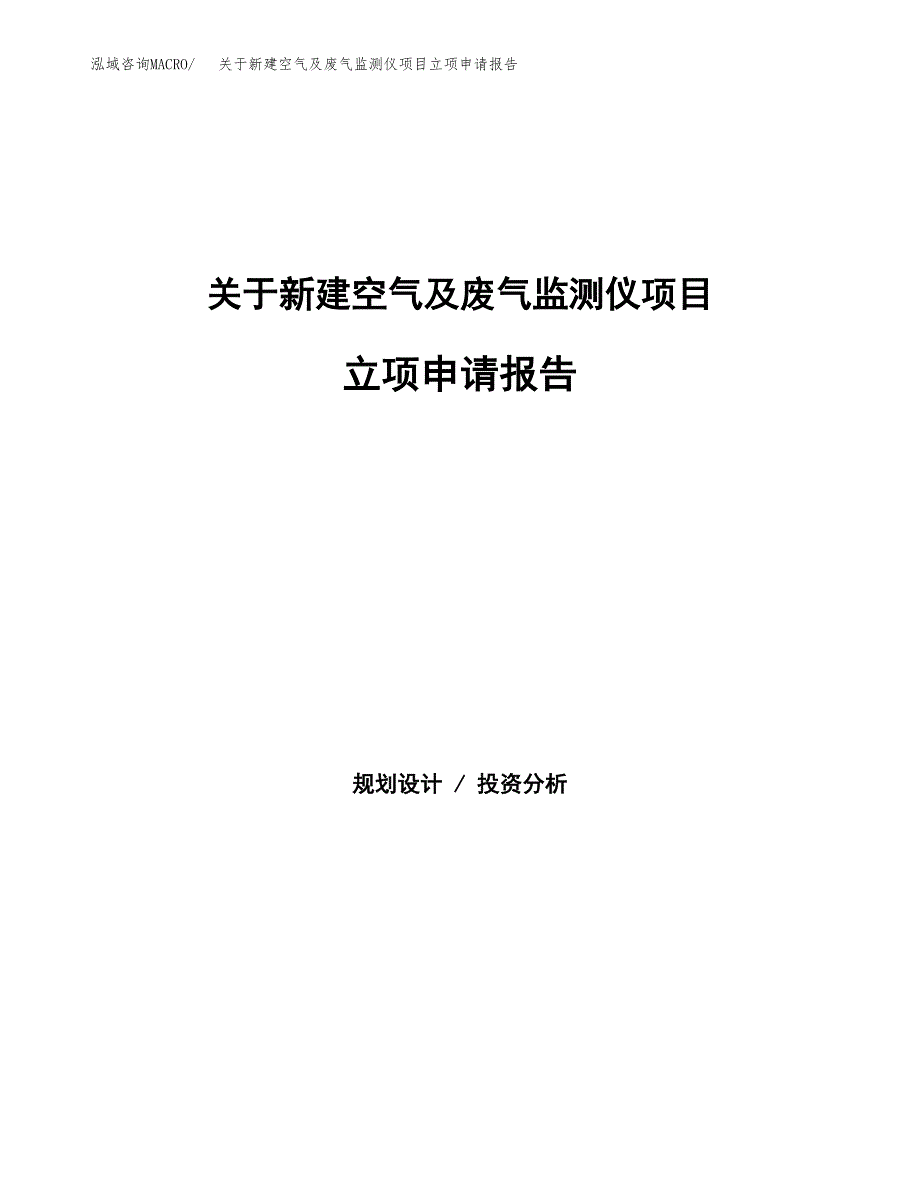 泓域咨询MACRO/　关于新建空气及废气监测仪项目立项申请报告

关于新建空气及废气监测仪项目

立项申请报告

规划设计 / 投资分析